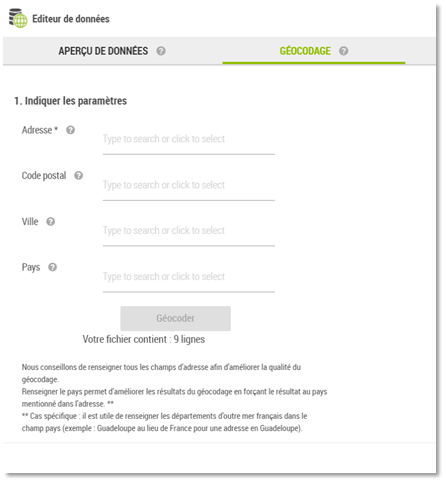 Editeur de données

APERÇU DE DONNÉES

GÉOCODAGE

1. Indiquer les paramètres

Adresse *

Type to search or click to select

Code postal

Type to search or click to select

Ville

Type to search or click to select

Pays

Type to search or click to select

Géocoder

Votre fichier contient : 9 lignes

Nous conseillons de renseigner tous les champs d'adresse afin d'améliorer la qualité du géocodage.
Renseigner le pays permet d'améliorer les résultats du géocodage en forçant le résultat au pays mentionné dans l'adresse. **
** Cas spécifique : il est utile de renseigner les départements d'outre mer français dans le champ pays (exemple : Guadeloupe au lieu de France pour une adresse en Guadeloupe).